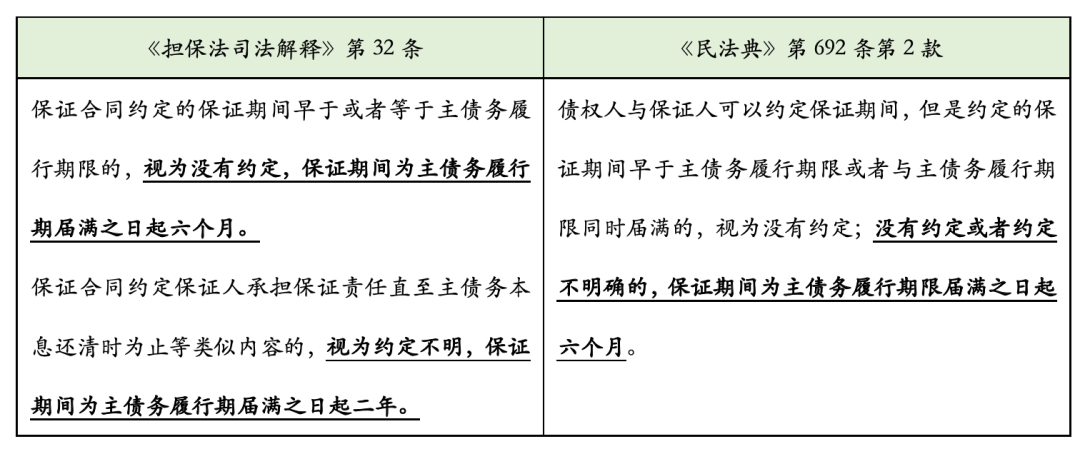 | 《担保法司法解释》第 32 条 | 《民法典》第 692 条第 2 款 |
|---|---|
| 保证合同约定的保证期间早于或者等于主债务履行期限的，视为没有约定，保证期间为主债务履行期届满之日起六个月。<br>保证合同约定保证人承担保证责任直至主债务本息还清时为止等类似内容的，视为约定不明，保证期间为主债务履行期届满之日起二年。 | 债权人与保证人可以约定保证期间，但是约定的保证期间早于主债务履行期限或者与主债务履行期限同时届满的，视为没有约定；没有约定或者约定不明确的，保证期间为主债务履行期限届满之日起六个月。 |